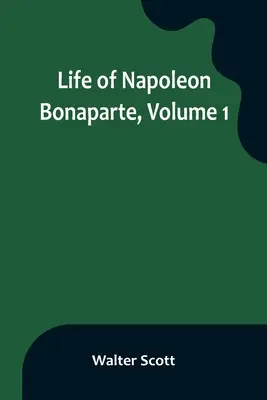 Life of Napoleon Bonaparte, Volume 1

Walter Scott